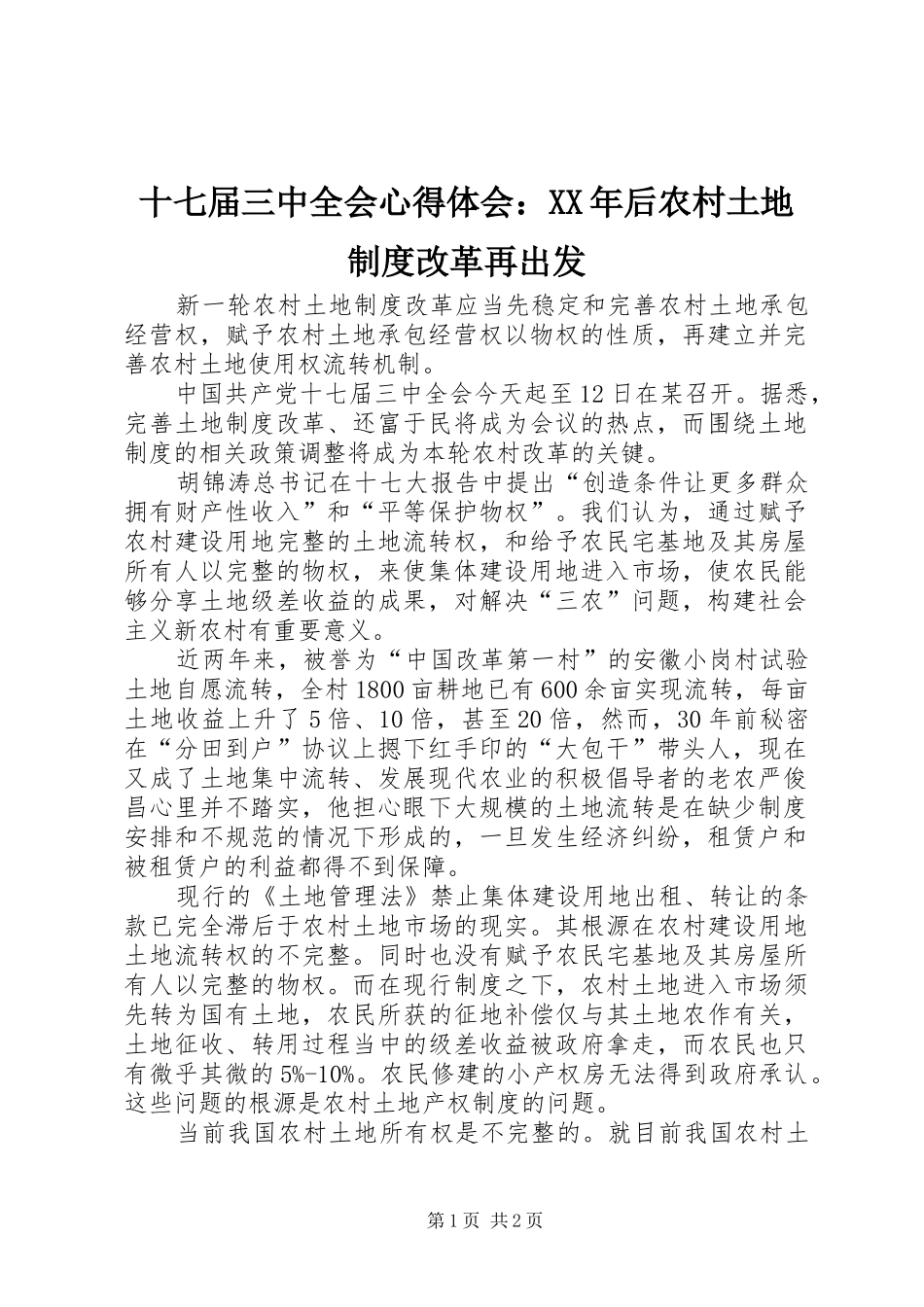 十七届三中全会心得体会：XX年后农村土地制度改革再出发

新一轮农村土地制度改革应当先稳定和完善农村土地承包经营权，赋予农村土地承包经营权以物权的性质，再建立并完善农村土地使用权流转机制。

中国共产党十七届三中全会今天起至12日在某召开。据悉，完善土地制度改革、还富于民将成为会议的热点，而围绕土地制度的相关政策调整将成为本轮农村改革的关键。

胡锦涛总书记在十七大报告中提出“创造条件让更多群众拥有财产性收入”和“平等保护物权”。我们认为，通过赋予农村建设用地完整的土地流转权，和给予农民宅基地及其房屋所有人以完整的物权，来使集体建设用地进入市场，使农民能够分享土地级差收益的成果，对解决“三农”问题，构建社会主义新农村有重要意义。

近两年来，被誉为“中国改革第一村”的安徽小岗村试验土地自愿流转，全村1800亩耕地已有600余亩实现流转，每亩土地收益上升了5倍、10倍，甚至20倍，然而，30年前秘密在“分田到户”协议上摁下红手印的“大包干”带头人，现在又成了土地集中流转、发展现代农业的积极倡导者的老农严俊昌心里并不踏实，他担心眼下大规模的土地流转是在缺少制度安排和不规范的情况下形成的，一旦发生经济纠纷，租赁户和被租赁户的利益都得不到保障。

现行的《土地管理法》禁止集体建设用地出租、转让的条款已完全滞后于农村土地市场的现实。其根源在农村建设用地土地流转权的不完整。同时也没有赋予农民宅基地及其房屋所有人以完整的物权。而在现行制度之下，农村土地进入市场须先转为国有土地，农民所获的征地补偿仅与其土地农作有关，土地征收、转用过程当中的级差收益被政府拿走，而农民也只有微乎其微的5%-10%。农民修建的小产权房无法得到政府承认。这些问题的根源是农村土地产权制度的问题。

当前我国农村土地所有权是不完整的。就目前我国农村土

第1页 共2页